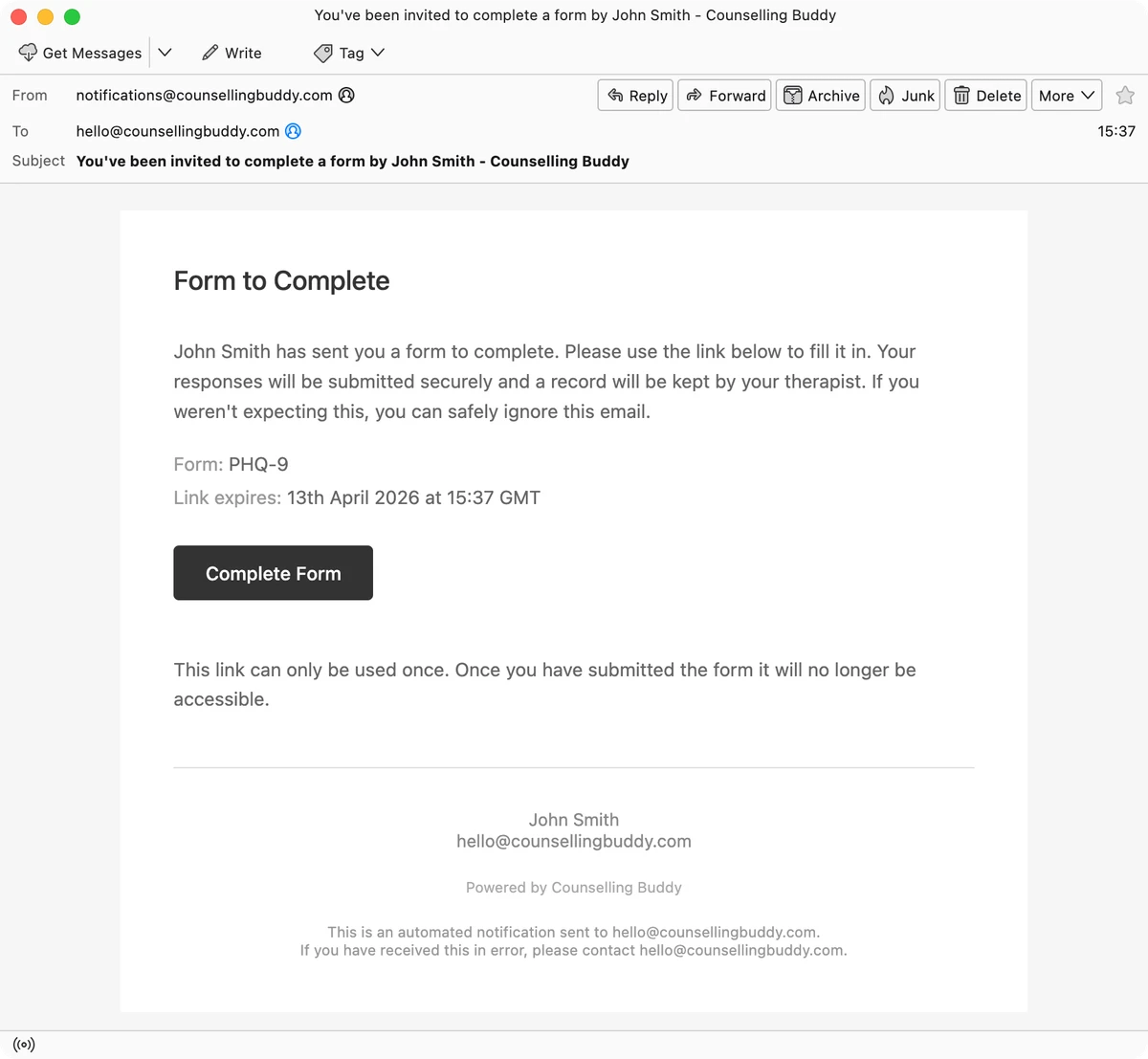 You've been invited to complete a form by John Smith - Counselling Buddy

Get Messages
Write
Tag

From notifications@counsellingbuddy.com
Reply Forward Archive Junk Delete More
To hello@counsellingbuddy.com
15:37
Subject You've been invited to complete a form by John Smith - Counselling Buddy

Form to Complete

John Smith has sent you a form to complete. Please use the link below to fill it in. Your responses will be submitted securely and a record will be kept by your therapist. If you weren't expecting this, you can safely ignore this email.

Form: PHQ-9
Link expires: 13th April 2026 at 15:37 GMT

Complete Form

This link can only be used once. Once you have submitted the form it will no longer be accessible.

John Smith
hello@counsellingbuddy.com

Powered by Counselling Buddy

This is an automated notification sent to hello@counsellingbuddy.com.
If you have received this in error, please contact hello@counsellingbuddy.com.